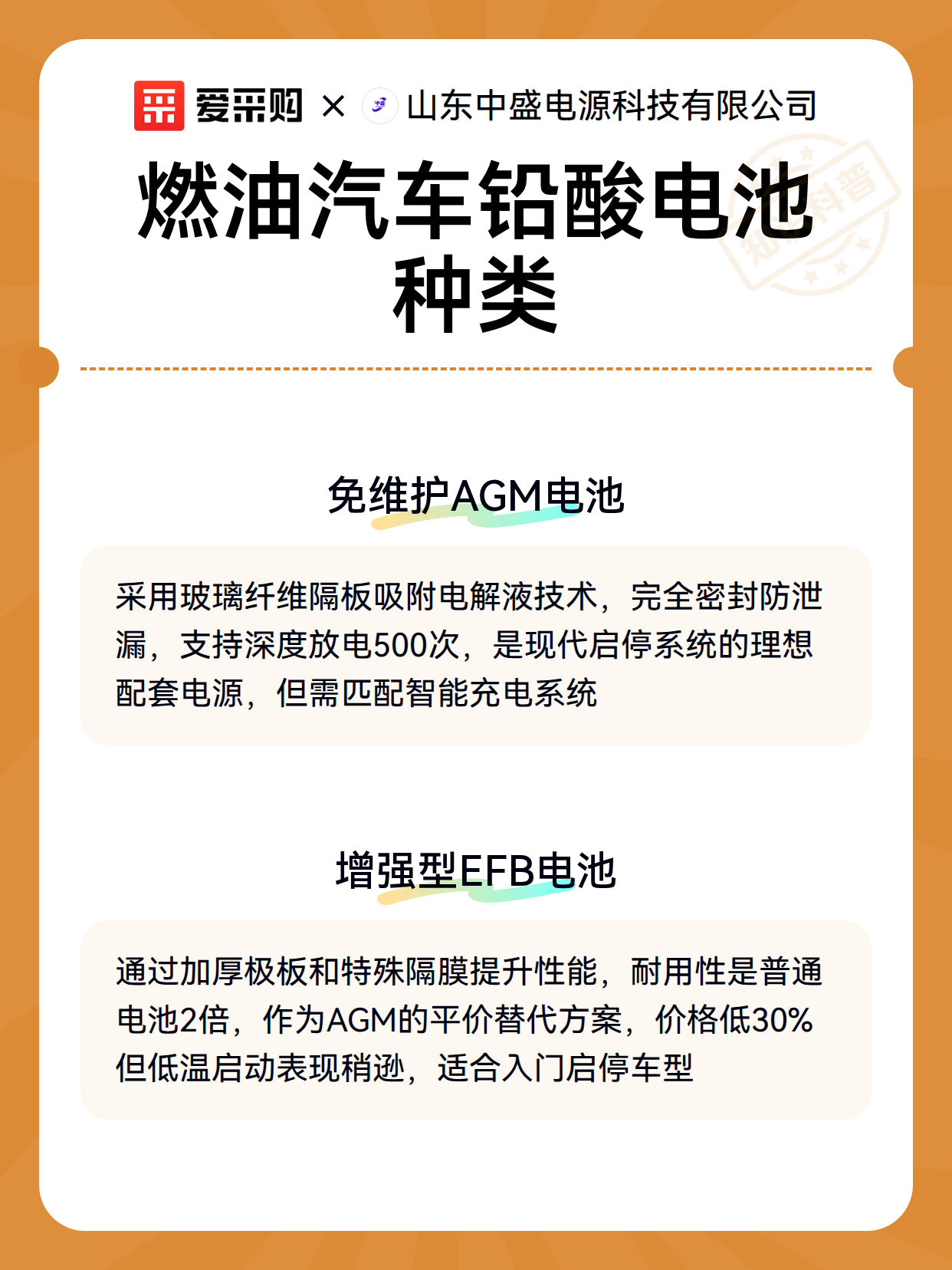 爱采购 × 山东中盛电源科技有限公司

知识科普

燃油汽车铅酸电池种类

免维护AGM电池

采用玻璃纤维隔板吸附电解液技术，完全密封防泄漏，支持深度放电500次，是现代启停系统的理想配套电源，但需匹配智能充电系统

增强型EFB电池

通过加厚极板和特殊隔膜提升性能，耐用性是普通电池2倍，作为AGM的平价替代方案，价格低30%但低温启动表现稍逊，适合入门启停车型